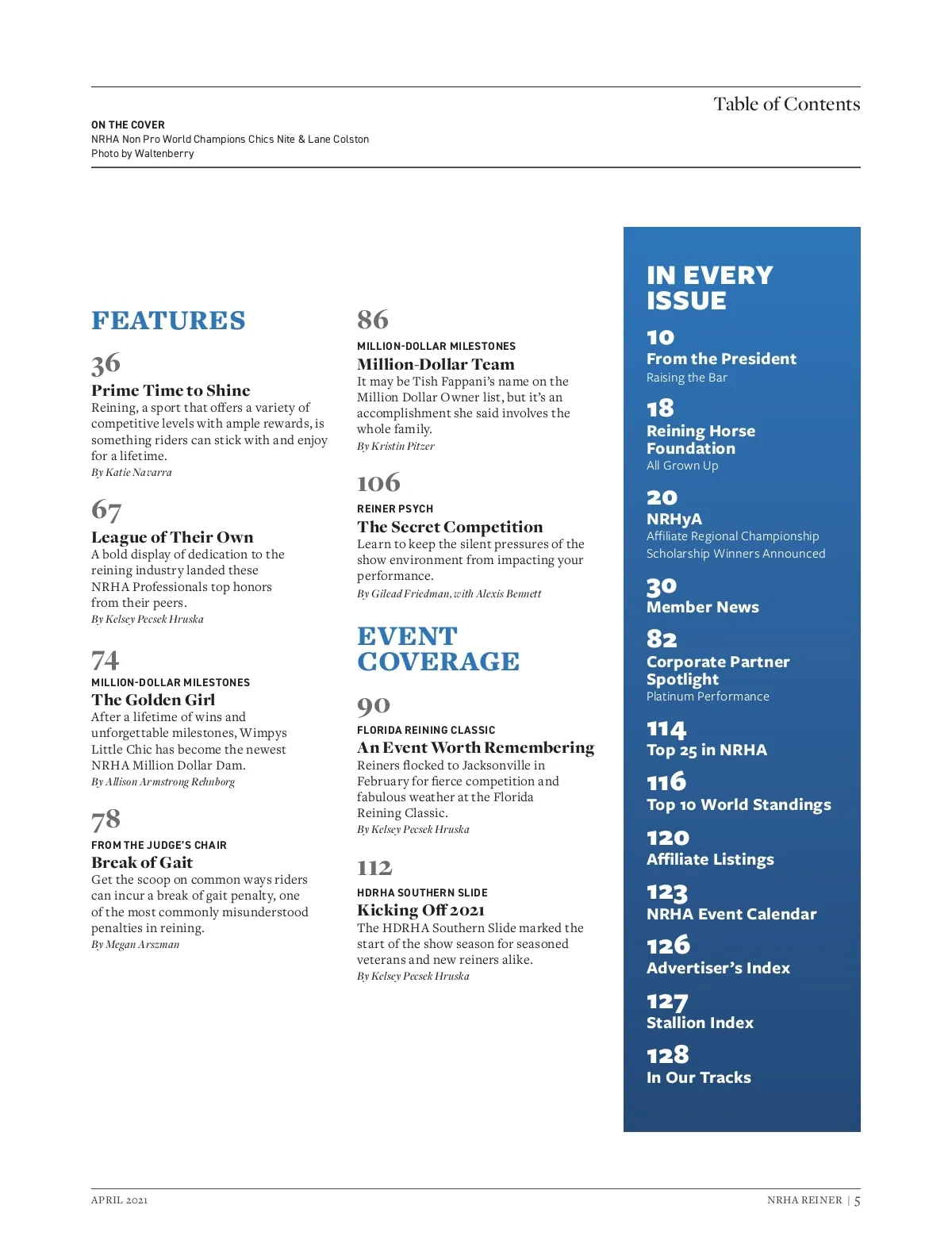 Table of Contents

ON THE COVER
NRHA Non Pro World Champions Chics Nite & Lane Colston
Photo by Waltenberry

FEATURES

36
Prime Time to Shine
Reining, a sport that offers a variety of competitive levels with ample rewards, is something riders can stick with and enjoy for a lifetime.
By Katie Navarra

67
League of Their Own
A bold display of dedication to the reining industry landed these NRHA Professionals top honors from their peers.
By Kelsey Pecsek Hruska

74
MILLION-DOLLAR MILESTONES
The Golden Girl
After a lifetime of wins and unforgettable milestones, Wimpys Little Chic has become the newest NRHA Million Dollar Dam.
By Allison Armstrong Rehnborg

78
FROM THE JUDGE'S CHAIR
Break of Gait
Get the scoop on common ways riders can incur a break of gait penalty, one of the most commonly misunderstood penalties in reining.
By Megan Arszman

86
MILLION-DOLLAR MILESTONES
Million-Dollar Team
It may be Tish Fappani's name on the Million Dollar Owner list, but it's an accomplishment she said involves the whole family.
By Kristin Pitzer

106
REINER PSYCH
The Secret Competition
Learn to keep the silent pressures of the show environment from impacting your performance.
By Gilead Friedman, with Alexis Bennett

EVENT COVERAGE

90
FLORIDA REINING CLASSIC
An Event Worth Remembering
Reiners flocked to Jacksonville in February for fierce competition and fabulous weather at the Florida Reining Classic.
By Kelsey Pecsek Hruska

112
HDRHA SOUTHERN SLIDE
Kicking Off 2021
The HDRHA Southern Slide marked the start of the show season for seasoned veterans and new reiners alike.
By Kelsey Pecsek Hruska

IN EVERY ISSUE

10
From the President
Raising the Bar

18
Reining Horse Foundation
All Grown Up

20
NRHyA
Affiliate Regional Championship Scholarship Winners Announced

30
Member News

82
Corporate Partner Spotlight
Platinum Performance

114
Top 25 in NRHA

116
Top 10 World Standings

120
Affiliate Listings

123
NRHA Event Calendar

126
Advertiser's Index

127
Stallion Index

128
In Our Tracks

APRIL 2021

NRHA REINER | 5